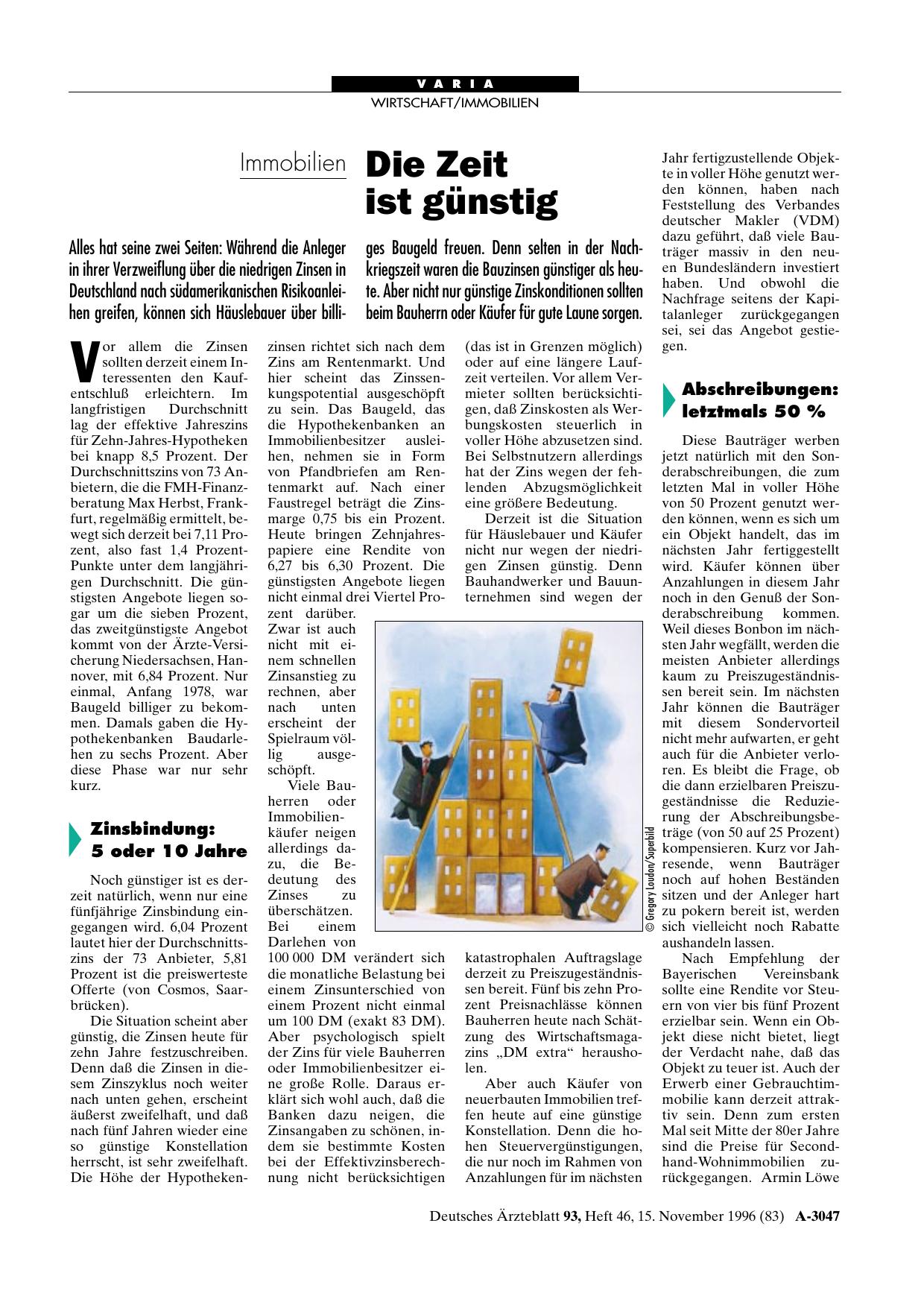 VARIA

WIRTSCHAFT/IMMOBILIEN

Immobilien

Die Zeit ist günstig

Alles hat seine zwei Seiten: Während die Anleger in ihrer Verzweiflung über die niedrigen Zinsen in Deutschland nach südamerikanischen Risikoanleihen greifen, können sich Häuslebauer über billiges Baugeld freuen. Denn selten in der Nachkriegszeit waren die Bauzinsen günstiger als heute. Aber nicht nur günstige Zinskonditionen sollten beim Bauherrn oder Käufer für gute Laune sorgen.

Vor allem die Zinsen sollten derzeit einem Interessenten den Kaufentschluß erleichtern. Im langfristigen Durchschnitt lag der effektive Jahreszins für Zehn-Jahres-Hypotheken bei knapp 8,5 Prozent. Der Durchschnittszins von 73 Anbietern, die die FMH-Finanzberatung Max Herbst, Frankfurt, regelmäßig ermittelt, bewegt sich derzeit bei 7,11 Prozent, also fast 1,4 Prozent-Punkte unter dem langjährigen Durchschnitt. Die günstigsten Angebote liegen sogar um die sieben Prozent, das zweitgünstigste Angebot kommt von der Ärzte-Versicherung Niedersachsen, Hannover, mit 6,84 Prozent. Nur einmal, Anfang 1978, war Baugeld billiger zu bekommen. Damals gaben die Hypothekenbanken Baudarlehen zu sechs Prozent. Aber diese Phase war nur sehr kurz.

Zinsbindung: 5 oder 10 Jahre

Noch günstiger ist es derzeit natürlich, wenn nur eine fünfjährige Zinsbindung eingegangen wird. 6,04 Prozent lautet hier der Durchschnittszins der 73 Anbieter, 5,81 Prozent ist die preiswerteste Offerte (von Cosmos, Saarbrücken).

Die Situation scheint aber günstig, die Zinsen heute für zehn Jahre festzuschreiben. Denn daß die Zinsen in diesem Zinszyklus noch weiter nach unten gehen, erscheint äußerst zweifelhaft, und daß nach fünf Jahren wieder eine so günstige Konstellation herrscht, ist sehr zweifelhaft. Die Höhe der Hypothekenzinsen richtet sich nach dem Zins am Rentenmarkt. Und hier scheint das Zinssenkungspotential ausgeschöpft zu sein. Das Baugeld, das die Hypothekenbanken an Immobilienbesitzer ausleihen, nehmen sie in Form von Pfandbriefen am Rentenmarkt auf. Nach einer Faustregel beträgt die Zinsmarge 0,75 bis ein Prozent. Heute bringen Zehnjahrespapiere eine Rendite von 6,27 bis 6,30 Prozent. Die günstigsten Angebote liegen nicht einmal drei Viertel Prozent darüber. Zwar ist auch nicht mit einem schnellen Zinsanstieg zu rechnen, aber nach unten erscheint der Spielraum völlig ausgeschöpft.

Viele Bauherren oder Immobilienkäufer neigen allerdings dazu, die Bedeutung des Zinses zu überschätzen. Bei einem Darlehen von 100 000 DM verändert sich die monatliche Belastung bei einem Zinsunterschied von einem Prozent nicht einmal um 100 DM (exakt 83 DM). Aber psychologisch spielt der Zins für viele Bauherren oder Immobilienbesitzer eine große Rolle. Daraus erklärt sich wohl auch, daß die Banken dazu neigen, die Zinsangaben zu schönen, indem sie bestimmte Kosten bei der Effektivzinsberechnung nicht berücksichtigen (das ist in Grenzen möglich) oder auf eine längere Laufzeit verteilen. Vor allem Vermieter sollten berücksichtigen, daß Zinskosten als Werbungskosten steuerlich in voller Höhe abzusetzen sind. Bei Selbstnutzern allerdings hat der Zins wegen der fehlenden Abzugsmöglichkeit eine größere Bedeutung.

Derzeit ist die Situation für Häuslebauer und Käufer nicht nur wegen der niedrigen Zinsen günstig. Denn Bauhandwerker und Bauunternehmen sind wegen der katastrophalen Auftragslage derzeit zu Preiszugeständnissen bereit. Fünf bis zehn Prozent Preisnachlässe können Bauherren heute nach Schätzung des Wirtschaftsmagazins „DM extra“ herausholen.

Aber auch Käufer von neuerbauten Immobilien treffen heute auf eine günstige Konstellation. Denn die hohen Steuervergünstigungen, die nur noch im Rahmen von Anzahlungen für im nächsten Jahr fertigzustellende Objekte in voller Höhe genutzt werden können, haben nach Feststellung des Verbandes deutscher Makler (VDM) dazu geführt, daß viele Bauträger massiv in den neuen Bundesländern investiert haben. Und obwohl die Nachfrage seitens der Kapitalanleger zurückgegangen sei, sei das Angebot gestiegen.

Abschreibungen: letztmals 50 %

Diese Bauträger werben jetzt natürlich mit den Sonderabschreibungen, die zum letzten Mal in voller Höhe von 50 Prozent genutzt werden können, wenn es sich um ein Objekt handelt, das im nächsten Jahr fertiggestellt wird. Käufer können über Anzahlungen in diesem Jahr noch in den Genuß der Sonderabschreibung kommen. Weil dieses Bonbon im nächsten Jahr wegfällt, werden die meisten Anbieter allerdings kaum zu Preiszugeständnissen bereit sein. Im nächsten Jahr können die Bauträger mit diesem Sondervorteil nicht mehr aufwarten, er geht auch für die Anbieter verloren. Es bleibt die Frage, ob die dann erzielbaren Preiszugeständnisse die Reduzierung der Abschreibungsbeträge (von 50 auf 25 Prozent) kompensieren. Kurz vor Jahresende, wenn Bauträger noch auf hohen Beständen sitzen und der Anleger hart zu pokern bereit ist, werden sich vielleicht noch Rabatte aushandeln lassen.

Nach Empfehlung der Bayerischen Vereinsbank sollte eine Rendite vor Steuern von vier bis fünf Prozent erzielbar sein. Wenn ein Objekt diese nicht bietet, liegt der Verdacht nahe, daß das Objekt zu teuer ist. Auch der Erwerb einer Gebrauchtimmobilie kann derzeit attraktiv sein. Denn zum ersten Mal seit Mitte der 80er Jahre sind die Preise für Secondhand-Wohnimmobilien zurückgegangen. Armin Löwe

© Gregory Loudon/Superbild

Deutsches Ärzteblatt 93, Heft 46, 15. November 1996 (83) A-3047